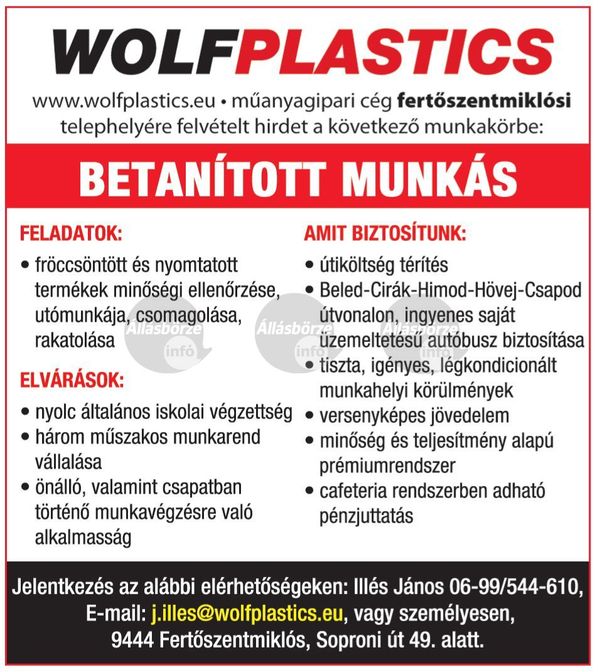 WOLFPLASTICS

www.wolfplastics.eu • műanyagipari cég fertőszentmiklósi telephelyére felvételt hirdet a következő munkakörbe:

BETANÍTOTT MUNKÁS

FELADATOK:
• fröccsöntött és nyomtatott termékek minőségi ellenőrzése, utómunkája, csomagolása, rakatolása

ELVÁRÁSOK:
• nyolc általános iskolai végzettség
• három műszakos munkarend vállalása
• önálló, valamint csapatban történő munkavégzésre való alkalmasság

AMIT BIZTOSÍTUNK:
• útiköltség térítés
• Beled-Cirák-Himod-Hövej-Csapod útvonalon, ingyenes saját üzemeltetésű autóbusz biztosítása
• tiszta, igényes, légkondicionált munkahelyi körülmények
• versenyképes jövedelem
• minőség és teljesítmény alapú prémiumrendszer
• cafeteria rendszerben adható pénzjuttatás

Állásbörze infó Állásbörze infó Állásbörze infó

Jelentkezés az alábbi elérhetőségeken: Illés János 06-99/544-610, E-mail: j.illes@wolfplastics.eu, vagy személyesen, 9444 Fertőszentmiklós, Soproni út 49. alatt.